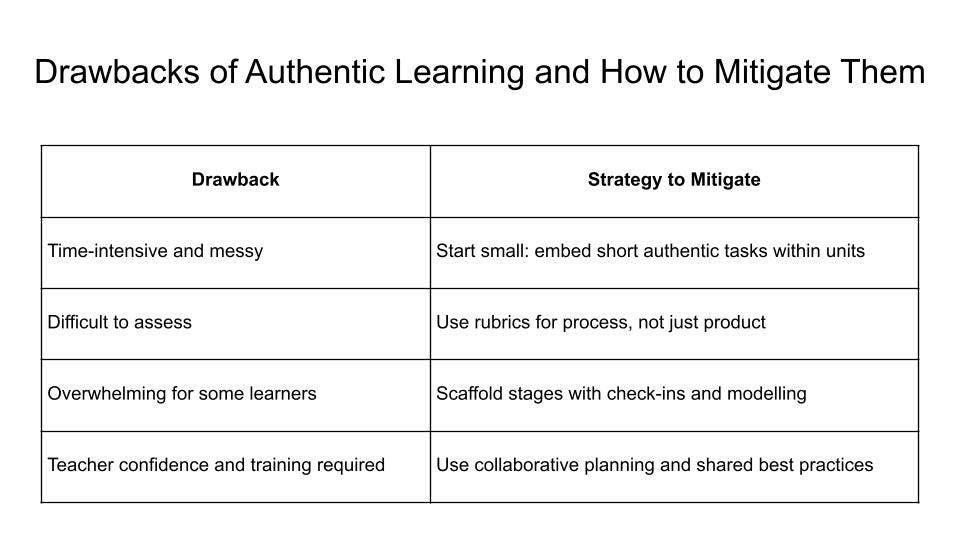 Drawbacks of Authentic Learning and How to Mitigate Them

| Drawback | Strategy to Mitigate |
|---|---|
| Time-intensive and messy | Start small: embed short authentic tasks within units |
| Difficult to assess | Use rubrics for process, not just product |
| Overwhelming for some learners | Scaffold stages with check-ins and modelling |
| Teacher confidence and training required | Use collaborative planning and shared best practices |